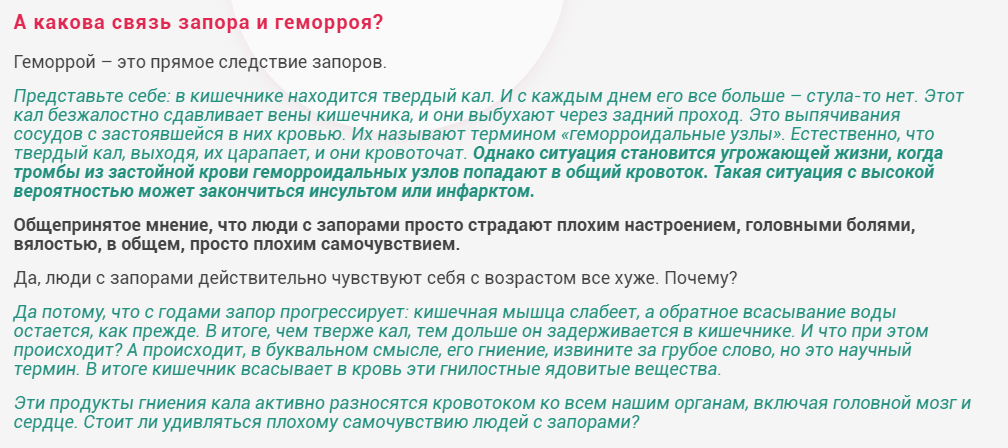 А какова связь запора и геморроя?

Геморрой – это прямое следствие запоров.

Представьте себе: в кишечнике находится твердый кал. И с каждым днем его все больше – стула-то нет. Этот кал безжалостно сдавливает вены кишечника, и они выбухают через задний проход. Это выпячивания сосудов с застоявшейся в них кровью. Их называют термином «геморроидальные узлы». Естественно, что твердый кал, выходя, их царапает, и они кровоточат. Однако ситуация становится угрожающей жизни, когда тромбы из застойной крови геморроидальных узлов попадают в общий кровоток. Такая ситуация с высокой вероятностью может закончиться инсультом или инфарктом.

Общепринятое мнение, что люди с запорами просто страдают плохим настроением, головными болями, вялостью, в общем, просто плохим самочувствием.

Да, люди с запорами действительно чувствуют себя с возрастом все хуже. Почему?

Да потому, что с годами запор прогрессирует: кишечная мышца слабеет, а обратное всасывание воды остается, как прежде. В итоге, чем тверже кал, тем дольше он задерживается в кишечнике. И что при этом происходит? А происходит, в буквальном смысле, его гниение, извините за грубое слово, но это научный термин. В итоге кишечник всасывает в кровь эти гнилостные ядовитые вещества.

Эти продукты гниения кала активно разносятся кровотоком ко всем нашим органам, включая головной мозг и сердце. Стоит ли удивляться плохому самочувствию людей с запорами?